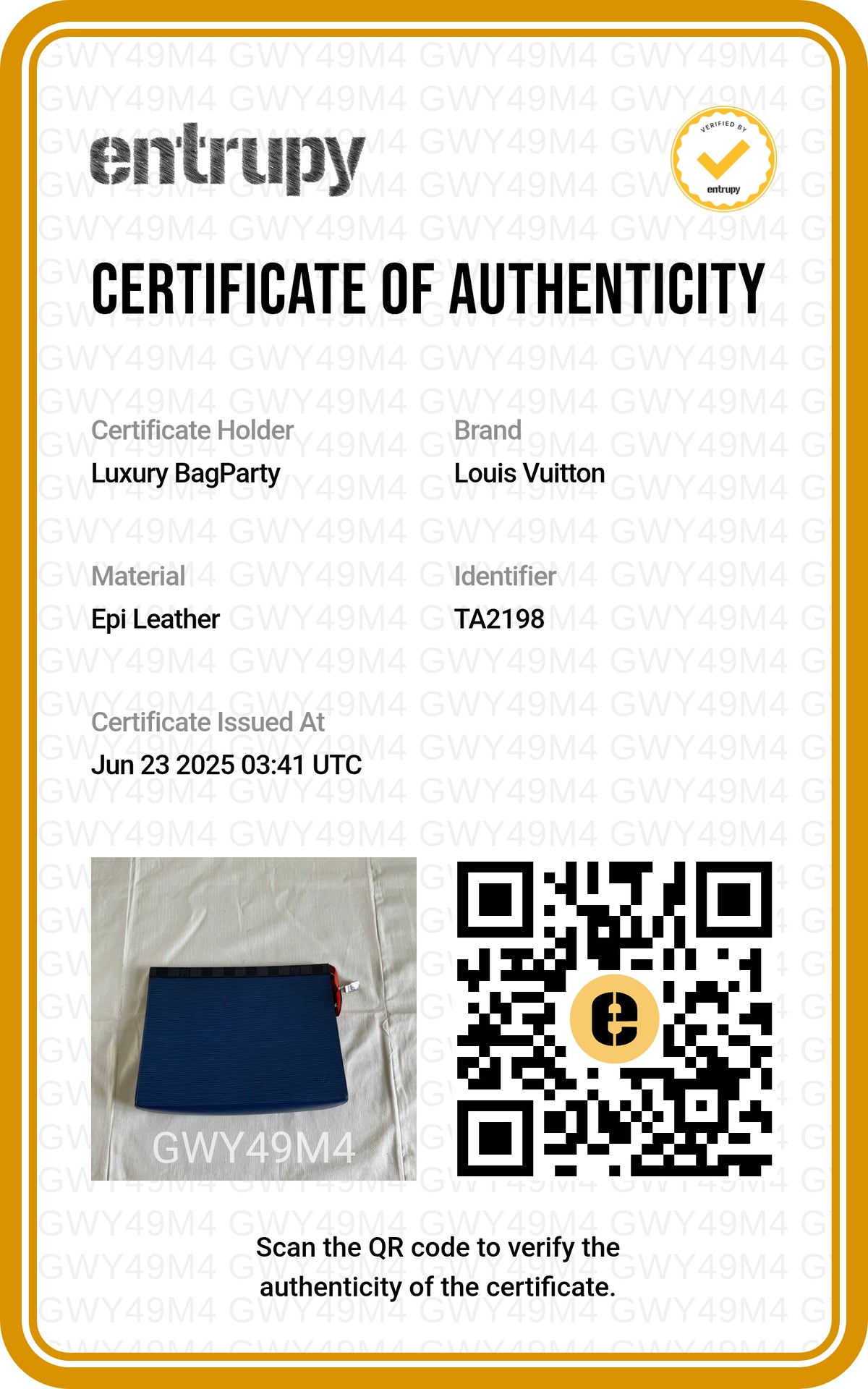 entrupy

VERIFIED BY
entrupy

CERTIFICATE OF AUTHENTICITY

Certificate Holder
Luxury BagParty

Brand
Louis Vuitton

Material
Epi Leather

Identifier
TA2198

Certificate Issued At
Jun 23 2025 03:41 UTC

GWY49M4

Scan the QR code to verify the authenticity of the certificate.

GWY49M4